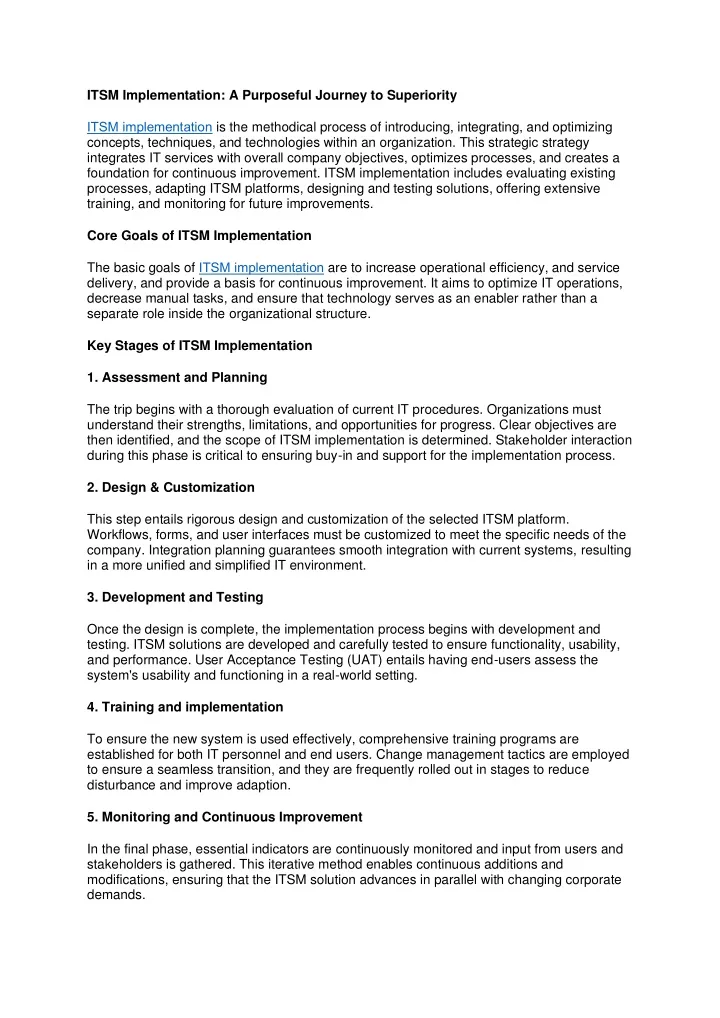 ITSM Implementation: A Purposeful Journey to Superiority

ITSM implementation is the methodical process of introducing, integrating, and optimizing concepts, techniques, and technologies within an organization. This strategic strategy integrates IT services with overall company objectives, optimizes processes, and creates a foundation for continuous improvement. ITSM implementation includes evaluating existing processes, adapting ITSM platforms, designing and testing solutions, offering extensive training, and monitoring for future improvements.

Core Goals of ITSM Implementation

The basic goals of ITSM implementation are to increase operational efficiency, and service delivery, and provide a basis for continuous improvement. It aims to optimize IT operations, decrease manual tasks, and ensure that technology serves as an enabler rather than a separate role inside the organizational structure.

Key Stages of ITSM Implementation

1. Assessment and Planning

The trip begins with a thorough evaluation of current IT procedures. Organizations must understand their strengths, limitations, and opportunities for progress. Clear objectives are then identified, and the scope of ITSM implementation is determined. Stakeholder interaction during this phase is critical to ensuring buy-in and support for the implementation process.

2. Design & Customization

This step entails rigorous design and customization of the selected ITSM platform. Workflows, forms, and user interfaces must be customized to meet the specific needs of the company. Integration planning guarantees smooth integration with current systems, resulting in a more unified and simplified IT environment.

3. Development and Testing

Once the design is complete, the implementation process begins with development and testing. ITSM solutions are developed and carefully tested to ensure functionality, usability, and performance. User Acceptance Testing (UAT) entails having end-users assess the system's usability and functioning in a real-world setting.

4. Training and implementation

To ensure the new system is used effectively, comprehensive training programs are established for both IT personnel and end users. Change management tactics are employed to ensure a seamless transition, and they are frequently rolled out in stages to reduce disturbance and improve adaption.

5. Monitoring and Continuous Improvement

In the final phase, essential indicators are continuously monitored and input from users and stakeholders is gathered. This iterative method enables continuous additions and modifications, ensuring that the ITSM solution advances in parallel with changing corporate demands.